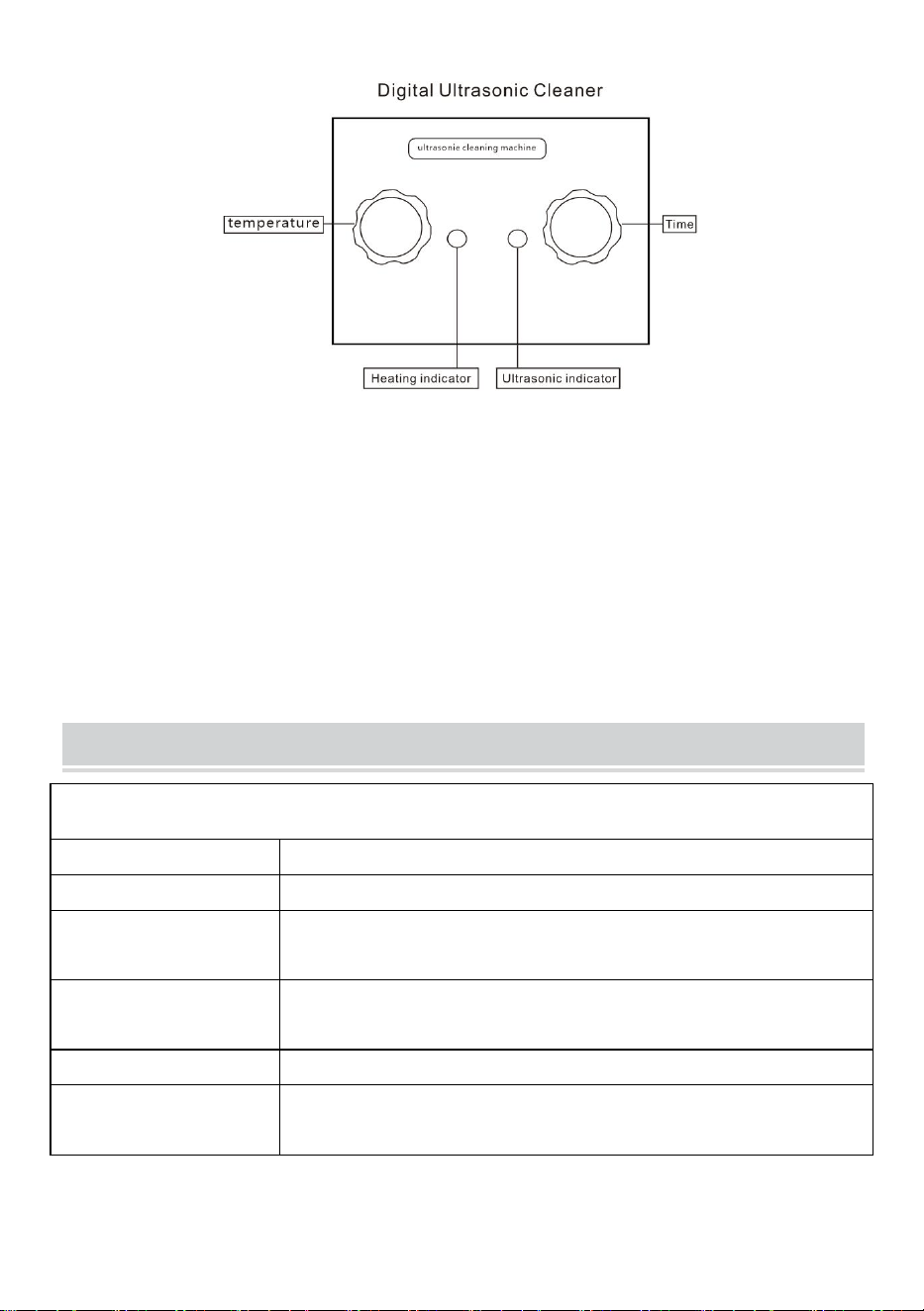 Digital Ultrasonic Cleaner

ultrasonie cleaning machine

temperature

Time

Heating indicator

Ultrasonic indicator